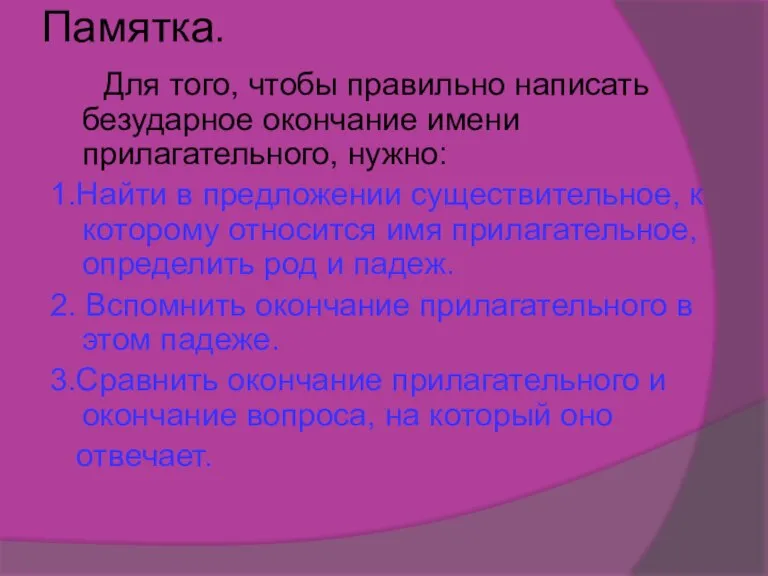 Памятка.

Для того, чтобы правильно написать безударное окончание имени прилагательного, нужно:

1.Найти в предложении существительное, к которому относится имя прилагательное, определить род и падеж.

2. Вспомнить окончание прилагательного в этом падеже.

3.Сравнить окончание прилагательного и окончание вопроса, на который оно отвечает.